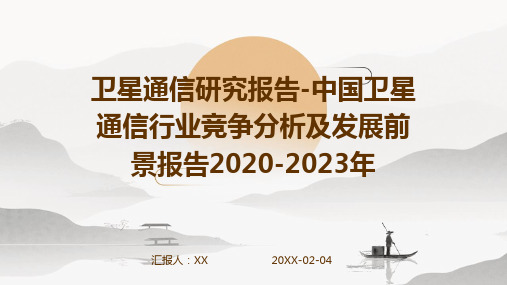 卫星通信研究报告-中国卫星通信行业竞争分析及发展前景报告2020-2023年

汇报人：XX

20XX-02-04